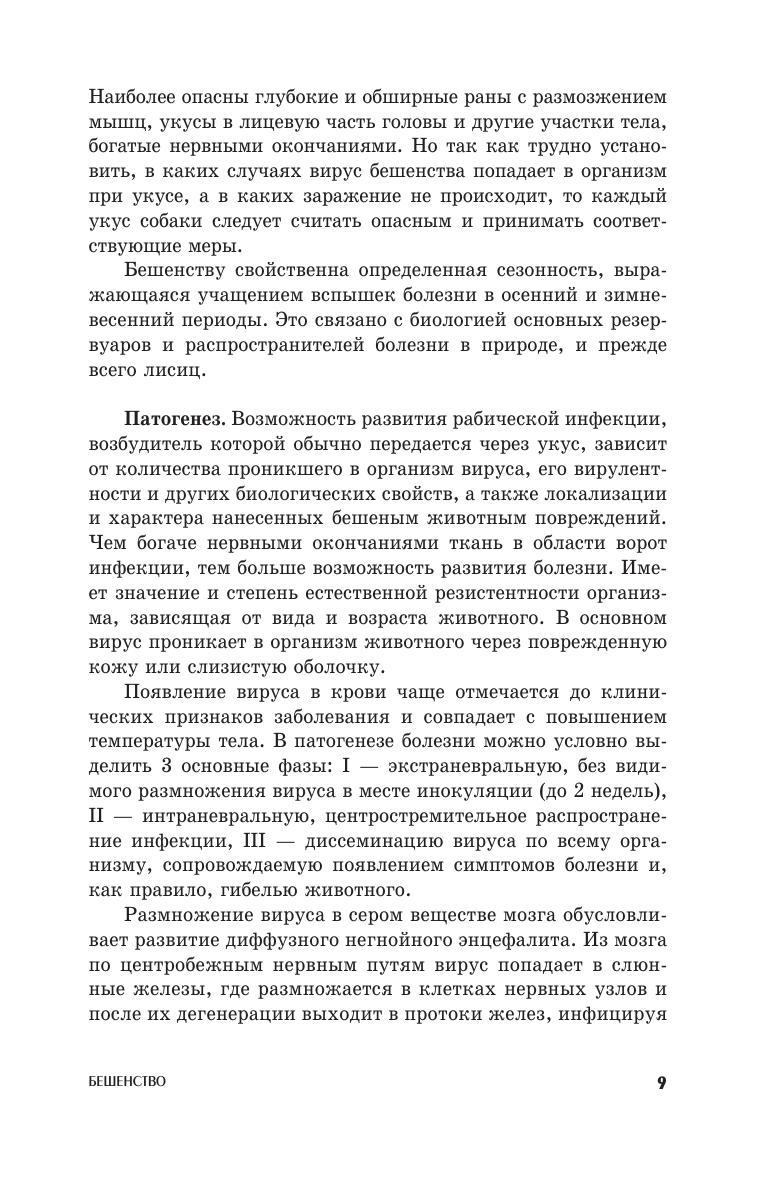 Наиболее опасны глубокие и обширные раны с размозжением мышц, укусы в лицевую часть головы и другие участки тела, богатые нервными окончаниями. Но так как трудно установить, в каких случаях вирус бешенства попадает в организм при укусе, а в каких заражение не происходит, то каждый укус собаки следует считать опасным и принимать соответствующие меры.

Бешенству свойственна определенная сезонность, выражающаяся учащением вспышек болезни в осенний и зимне-весенний периоды. Это связано с биологией основных резервуаров и распространителей болезни в природе, и прежде всего лисиц.

Патогенез. Возможность развития рабической инфекции, возбудитель которой обычно передается через укус, зависит от количества проникшего в организм вируса, его вирулентности и других биологических свойств, а также локализации и характера нанесенных бешеным животным повреждений. Чем богаче нервными окончаниями ткань в области ворот инфекции, тем больше возможность развития болезни. Имеет значение и степень естественной резистентности организма, зависящая от вида и возраста животного. В основном вирус проникает в организм животного через поврежденную кожу или слизистую оболочку.

Появление вируса в крови чаще отмечается до клинических признаков заболевания и совпадает с повышением температуры тела. В патогенезе болезни можно условно выделить 3 основные фазы: I — экстраневральную, без видимого размножения вируса в месте инокуляции (до 2 недель), II — интраневральную, центростремительное распространение инфекции, III — диссеминацию вируса по всему организму, сопровождаемую появлением симптомов болезни и, как правило, гибелью животного.

Размножение вируса в сером веществе мозга обусловливает развитие диффузного негнойного энцефалита. Из мозга по центробежным нервным путям вирус попадает в слюнные железы, где размножается в клетках нервных узлов и после их дегенерации выходит в протоки желез, инфицируя

БЕШЕНСТВО 9